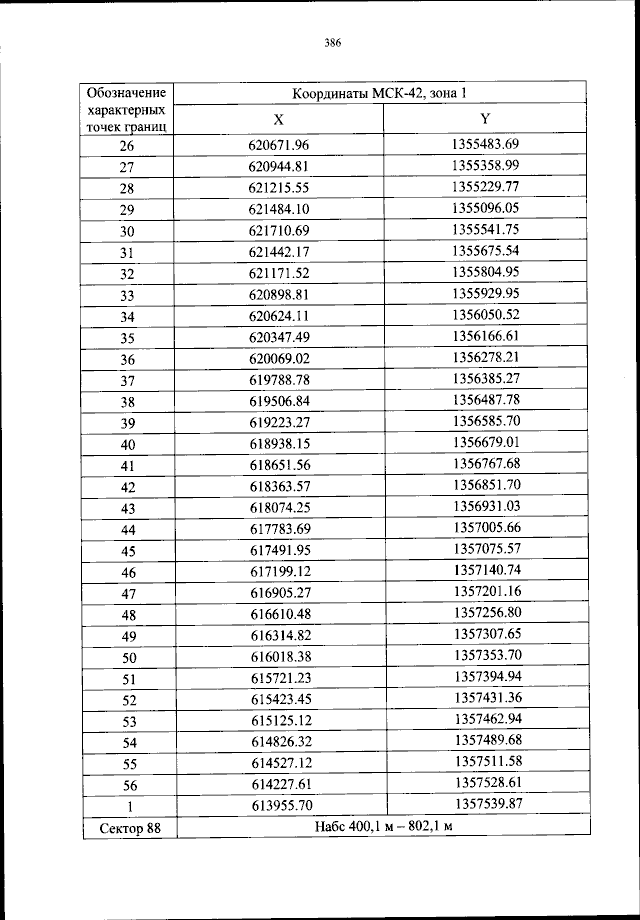 386

| Обозначение характерных точек границ | Координаты МСК-42, зона 1 | |
|---|---|---|
| | X | Y |
| 26 | 620671.96 | 1355483.69 |
| 27 | 620944.81 | 1355358.99 |
| 28 | 621215.55 | 1355229.77 |
| 29 | 621484.10 | 1355096.05 |
| 30 | 621710.69 | 1355541.75 |
| 31 | 621442.17 | 1355675.54 |
| 32 | 621171.52 | 1355804.95 |
| 33 | 620898.81 | 1355929.95 |
| 34 | 620624.11 | 1356050.52 |
| 35 | 620347.49 | 1356166.61 |
| 36 | 620069.02 | 1356278.21 |
| 37 | 619788.78 | 1356385.27 |
| 38 | 619506.84 | 1356487.78 |
| 39 | 619223.27 | 1356585.70 |
| 40 | 618938.15 | 1356679.01 |
| 41 | 618651.56 | 1356767.68 |
| 42 | 618363.57 | 1356851.70 |
| 43 | 618074.25 | 1356931.03 |
| 44 | 617783.69 | 1357005.66 |
| 45 | 617491.95 | 1357075.57 |
| 46 | 617199.12 | 1357140.74 |
| 47 | 616905.27 | 1357201.16 |
| 48 | 616610.48 | 1357256.80 |
| 49 | 616314.82 | 1357307.65 |
| 50 | 616018.38 | 1357353.70 |
| 51 | 615721.23 | 1357394.94 |
| 52 | 615423.45 | 1357431.36 |
| 53 | 615125.12 | 1357462.94 |
| 54 | 614826.32 | 1357489.68 |
| 55 | 614527.12 | 1357511.58 |
| 56 | 614227.61 | 1357528.61 |
| 1 | 613955.70 | 1357539.87 |
| Сектор 88 | Набс 400,1 м – 802,1 м | |